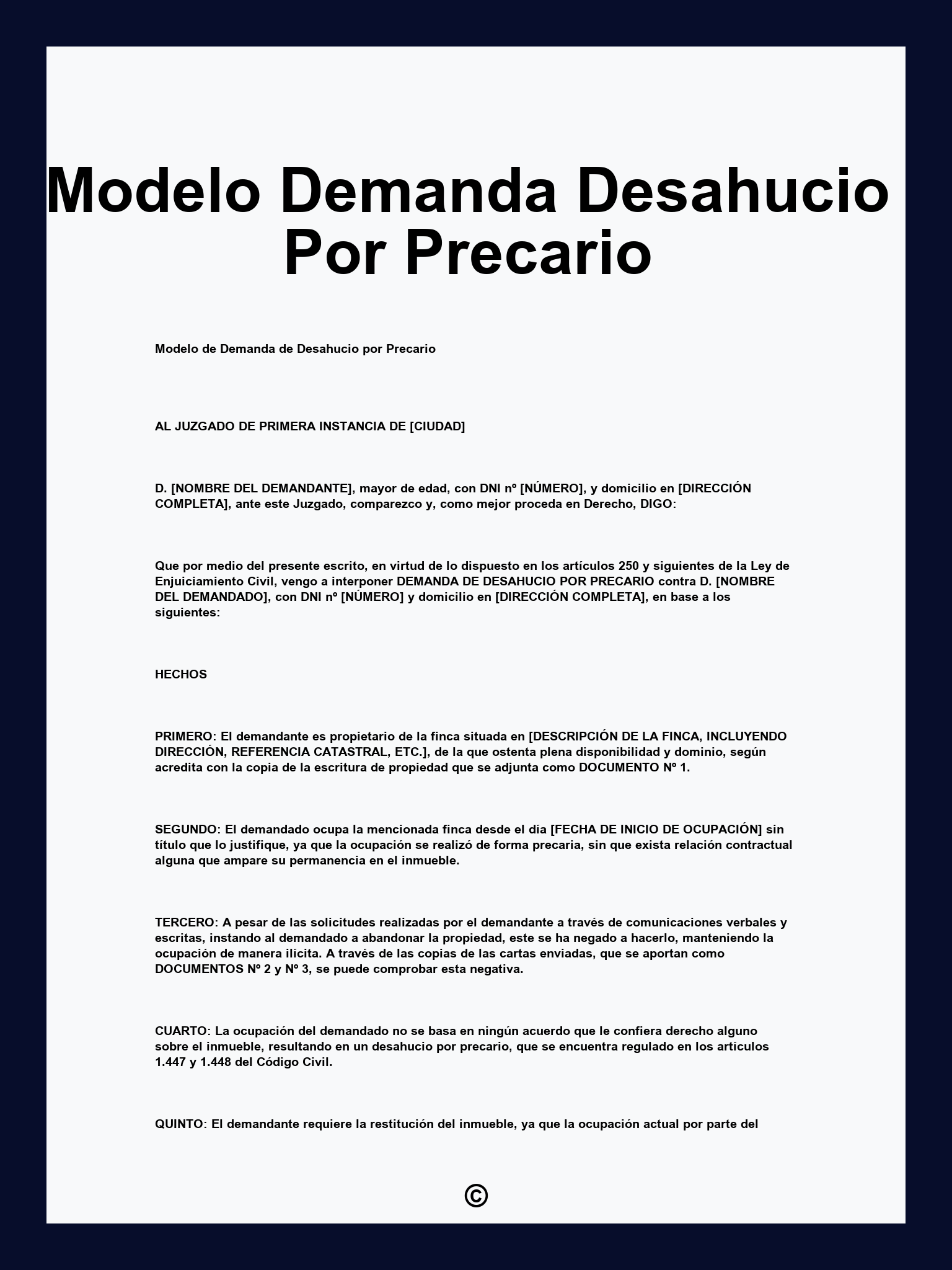 Modelo Demanda Desahucio Por Precario

Modelo de Demanda de Desahucio por Precario

AL JUZGADO DE PRIMERA INSTANCIA DE [CIUDAD]

D. [NOMBRE DEL DEMANDANTE], mayor de edad, con DNI nº [NÚMERO], y domicilio en [DIRECCIÓN COMPLETA], ante este Juzgado, comparezco y, como mejor proceda en Derecho, DIGO:

Que por medio del presente escrito, en virtud de lo dispuesto en los artículos 250 y siguientes de la Ley de Enjuiciamiento Civil, vengo a interponer DEMANDA DE DESAHUCIO POR PRECARIO contra D. [NOMBRE DEL DEMANDADO], con DNI nº [NÚMERO] y domicilio en [DIRECCIÓN COMPLETA], en base a los siguientes:

HECHOS

PRIMERO: El demandante es propietario de la finca situada en [DESCRIPCIÓN DE LA FINCA, INCLUYENDO DIRECCIÓN, REFERENCIA CATASTRAL, ETC.], de la que ostenta plena disponibilidad y dominio, según acredita con la copia de la escritura de propiedad que se adjunta como DOCUMENTO Nº 1.

SEGUNDO: El demandado ocupa la mencionada finca desde el día [FECHA DE INICIO DE OCUPACIÓN] sin título que lo justifique, ya que la ocupación se realizó de forma precaria, sin que exista relación contractual alguna que ampare su permanencia en el inmueble.

TERCERO: A pesar de las solicitudes realizadas por el demandante a través de comunicaciones verbales y escritas, instando al demandado a abandonar la propiedad, este se ha negado a hacerlo, manteniendo la ocupación de manera ilícita. A través de las copias de las cartas enviadas, que se aportan como DOCUMENTOS Nº 2 y Nº 3, se puede comprobar esta negativa.

CUARTO: La ocupación del demandado no se basa en ningún acuerdo que le confiera derecho alguno sobre el inmueble, resultando en un desahucio por precario, que se encuentra regulado en los artículos 1.447 y 1.448 del Código Civil.

QUINTO: El demandante requiere la restitución del inmueble, ya que la ocupación actual por parte del

©